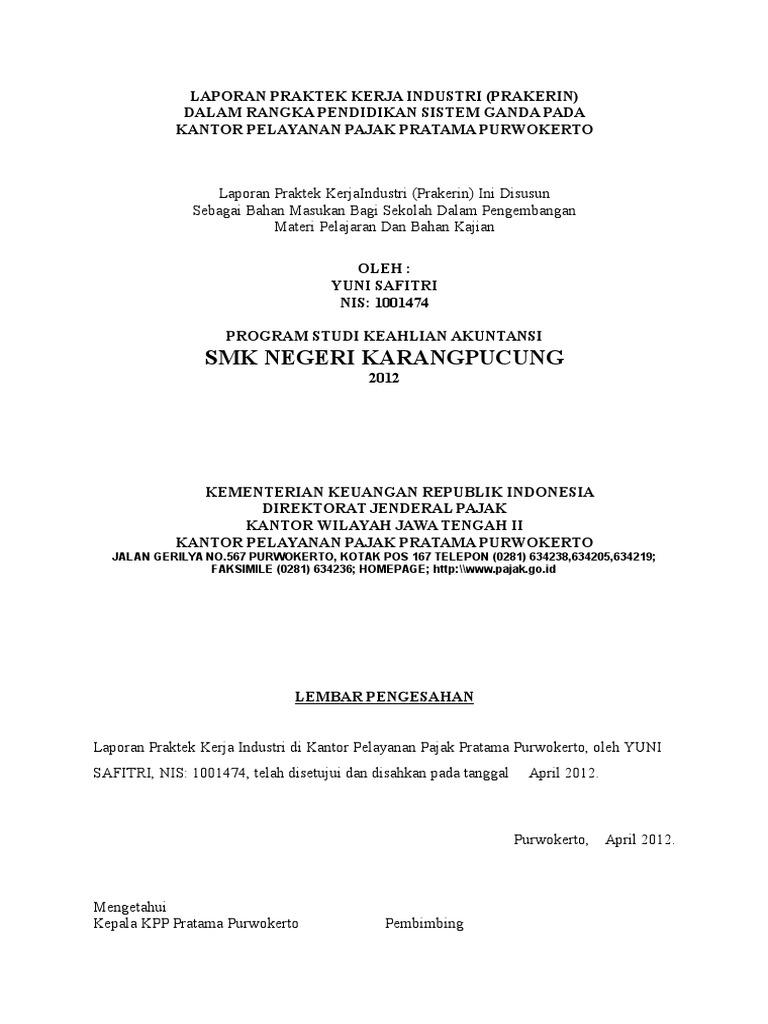 LAPORAN PRAKTEK KERJA INDUSTRI (PRAKERIN)
DALAM RANGKA PENDIDIKAN SISTEM GANDA PADA
KANTOR PELAYANAN PAJAK PRATAMA PURWOKERTO

Laporan Praktek KerjaIndustri (Prakerin) Ini Disusun
Sebagai Bahan Masukan Bagi Sekolah Dalam Pengembangan
Materi Pelajaran Dan Bahan Kajian

OLEH :
YUNI SAFITRI
NIS: 1001474

PROGRAM STUDI KEAHLIAN AKUNTANSI
SMK NEGERI KARANGPUCUNG
2012

KEMENTERIAN KEUANGAN REPUBLIK INDONESIA
DIREKTORAT JENDERAL PAJAK
KANTOR WILAYAH JAWA TENGAH II
KANTOR PELAYANAN PAJAK PRATAMA PURWOKERTO
JALAN GERILYA NO.567 PURWOKERTO, KOTAK POS 167 TELEPON (0281) 634238,634205,634219;
FAKSIMILE (0281) 634236; HOMEPAGE; http:\\www.pajak.go.id

LEMBAR PENGESAHAN

Laporan Praktek Kerja Industri di Kantor Pelayanan Pajak Pratama Purwokerto, oleh YUNI SAFITRI, NIS: 1001474, telah disetujui dan disahkan pada tanggal April 2012.

Purwokerto, April 2012.

Mengetahui
Kepala KPP Pratama Purwokerto Pembimbing